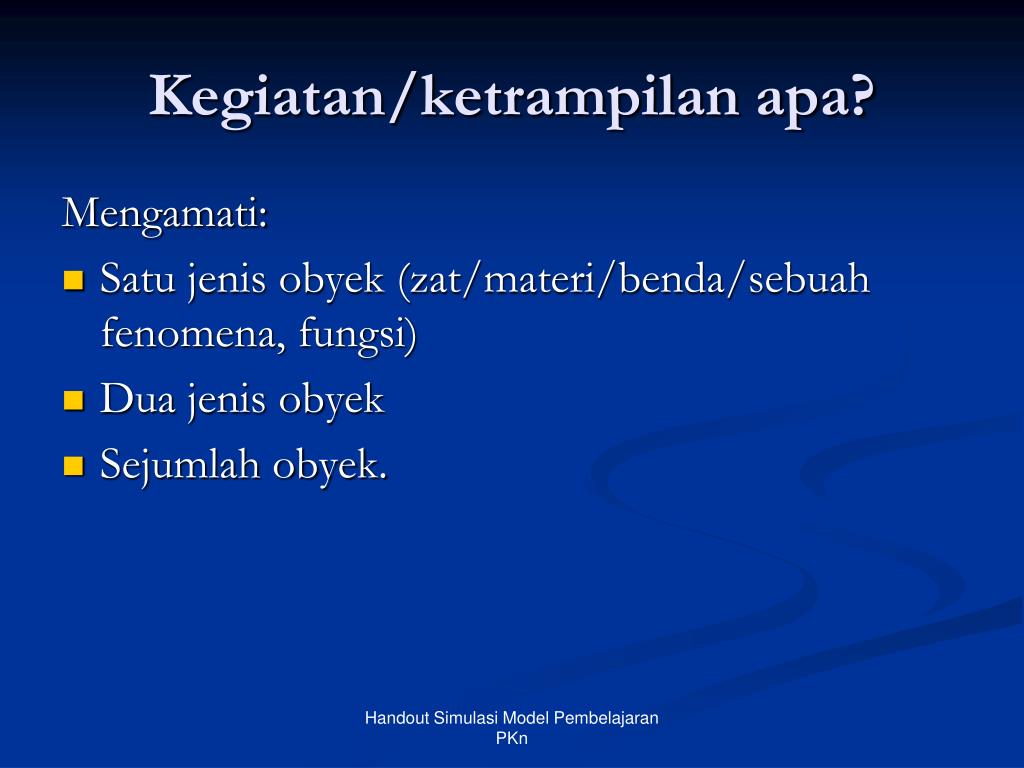 Kegiatan/ketrampilan apa?

Mengamati:
- Satu jenis obyek (zat/materi/benda/sebuah fenomena, fungsi)
- Dua jenis obyek
- Sejumlah obyek.

Handout Simulasi Model Pembelajaran PKn